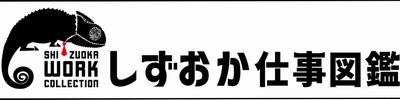 SHIZUOKA
WORK
COLLECTION
しずおか仕事図鑑